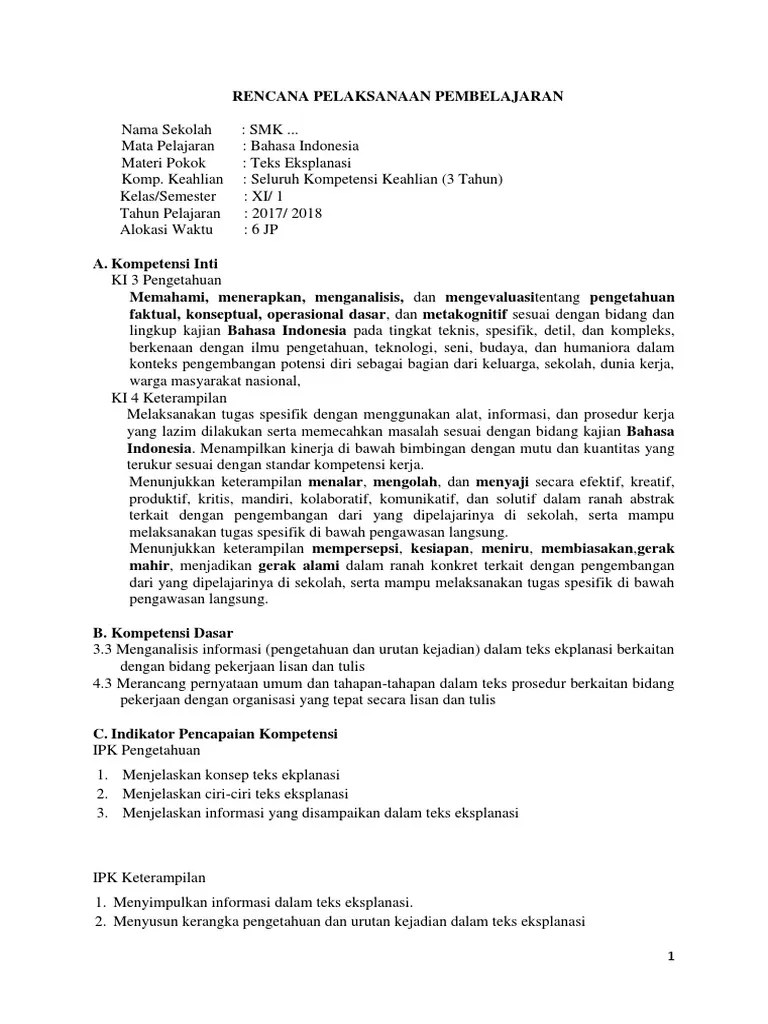 RENCANA PELAKSANAAN PEMBELAJARAN

Nama Sekolah : SMK ...
Mata Pelajaran : Bahasa Indonesia
Materi Pokok : Teks Eksplanasi
Komp. Keahlian : Seluruh Kompetensi Keahlian (3 Tahun)
Kelas/Semester : XI/ 1
Tahun Pelajaran : 2017/ 2018
Alokasi Waktu : 6 JP

A. Kompetensi Inti
KI 3 Pengetahuan
Memahami, menerapkan, menganalisis, dan mengevaluasitentang pengetahuan faktual, konseptual, operasional dasar, dan metakognitif sesuai dengan bidang dan lingkup kajian Bahasa Indonesia pada tingkat teknis, spesifik, detil, dan kompleks, berkenaan dengan ilmu pengetahuan, teknologi, seni, budaya, dan humaniora dalam konteks pengembangan potensi diri sebagai bagian dari keluarga, sekolah, dunia kerja, warga masyarakat nasional,
KI 4 Keterampilan
Melaksanakan tugas spesifik dengan menggunakan alat, informasi, dan prosedur kerja yang lazim dilakukan serta memecahkan masalah sesuai dengan bidang kajian Bahasa Indonesia. Menampilkan kinerja di bawah bimbingan dengan mutu dan kuantitas yang terukur sesuai dengan standar kompetensi kerja.
Menunjukkan keterampilan menalar, mengolah, dan menyaji secara efektif, kreatif, produktif, kritis, mandiri, kolaboratif, komunikatif, dan solutif dalam ranah abstrak terkait dengan pengembangan dari yang dipelajarinya di sekolah, serta mampu melaksanakan tugas spesifik di bawah pengawasan langsung.
Menunjukkan keterampilan mempersepsi, kesiapan, meniru, membiasakan,gerak mahir, menjadikan gerak alami dalam ranah konkret terkait dengan pengembangan dari yang dipelajarinya di sekolah, serta mampu melaksanakan tugas spesifik di bawah pengawasan langsung.

B. Kompetensi Dasar
3.3 Menganalisis informasi (pengetahuan dan urutan kejadian) dalam teks ekplanasi berkaitan dengan bidang pekerjaan lisan dan tulis
4.3 Merancang pernyataan umum dan tahapan-tahapan dalam teks prosedur berkaitan bidang pekerjaan dengan organisasi yang tepat secara lisan dan tulis

C. Indikator Pencapaian Kompetensi
IPK Pengetahuan
1. Menjelaskan konsep teks ekplanasi
2. Menjelaskan ciri-ciri teks eksplanasi
3. Menjelaskan informasi yang disampaikan dalam teks eksplanasi

IPK Keterampilan
1. Menyimpulkan informasi dalam teks eksplanasi.
2. Menyusun kerangka pengetahuan dan urutan kejadian dalam teks eksplanasi

1